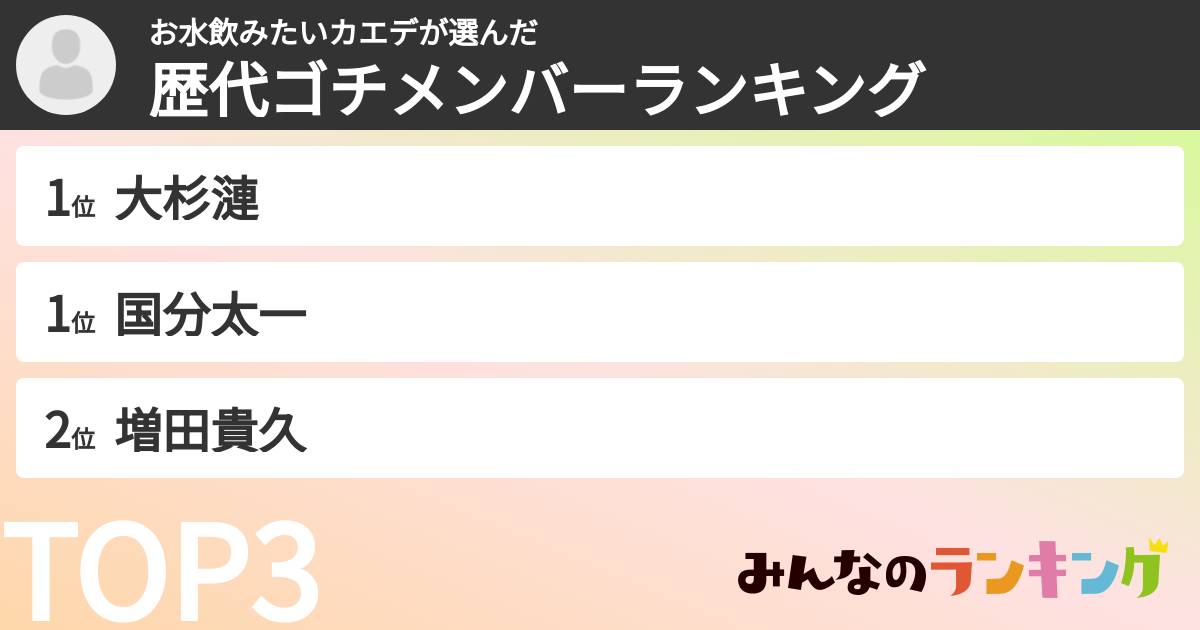 お水飲みたいカエデが選んだ
歴代ゴチメンバーランキング

1位 大杉漣

1位 国分太一

2位 増田貴久

TOP3

みんなのランキング